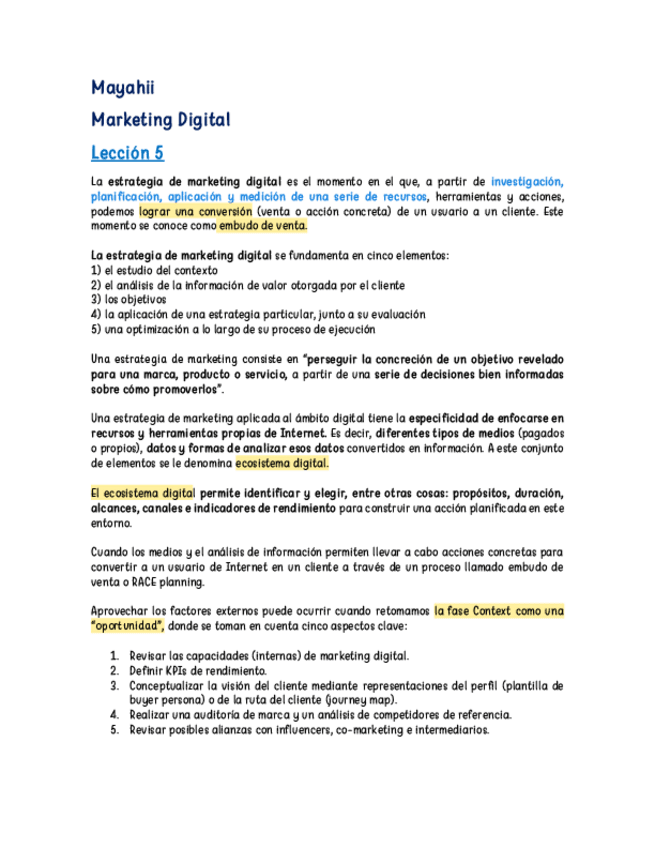 Mayahii

Marketing Digital

Lección 5

La estrategia de marketing digital es el momento en el que, a partir de investigación, planificación, aplicación y medición de una serie de recursos, herramientas y acciones, podemos lograr una conversión (venta o acción concreta) de un usuario a un cliente. Este momento se conoce como embudo de venta.

La estrategia de marketing digital se fundamenta en cinco elementos:
1) el estudio del contexto
2) el análisis de la información de valor otorgada por el cliente
3) los objetivos
4) la aplicación de una estrategia particular, junto a su evaluación
5) una optimización a lo largo de su proceso de ejecución

Una estrategia de marketing consiste en "perseguir la concreción de un objetivo revelado para una marca, producto o servicio, a partir de una serie de decisiones bien informadas sobre cómo promoverlos".

Una estrategia de marketing aplicada al ámbito digital tiene la especificidad de enfocarse en recursos y herramientas propias de Internet. Es decir, diferentes tipos de medios (pagados o propios), datos y formas de analizar esos datos convertidos en información. A este conjunto de elementos se le denomina ecosistema digital.

El ecosistema digital permite identificar y elegir, entre otras cosas: propósitos, duración, alcances, canales e indicadores de rendimiento para construir una acción planificada en este entorno.

Cuando los medios y el análisis de información permiten llevar a cabo acciones concretas para convertir a un usuario de Internet en un cliente a través de un proceso llamado embudo de venta o RACE planning.

Aprovechar los factores externos puede ocurrir cuando retomamos la fase Context como una "oportunidad", donde se toman en cuenta cinco aspectos clave:

1. Revisar las capacidades (internas) de marketing digital.
2. Definir KPIs de rendimiento.
3. Conceptualizar la visión del cliente mediante representaciones del perfil (plantilla de buyer persona) o de la ruta del cliente (journey map).
4. Realizar una auditoría de marca y un análisis de competidores de referencia.
5. Revisar posibles alianzas con influencers, co-marketing e intermediarios.